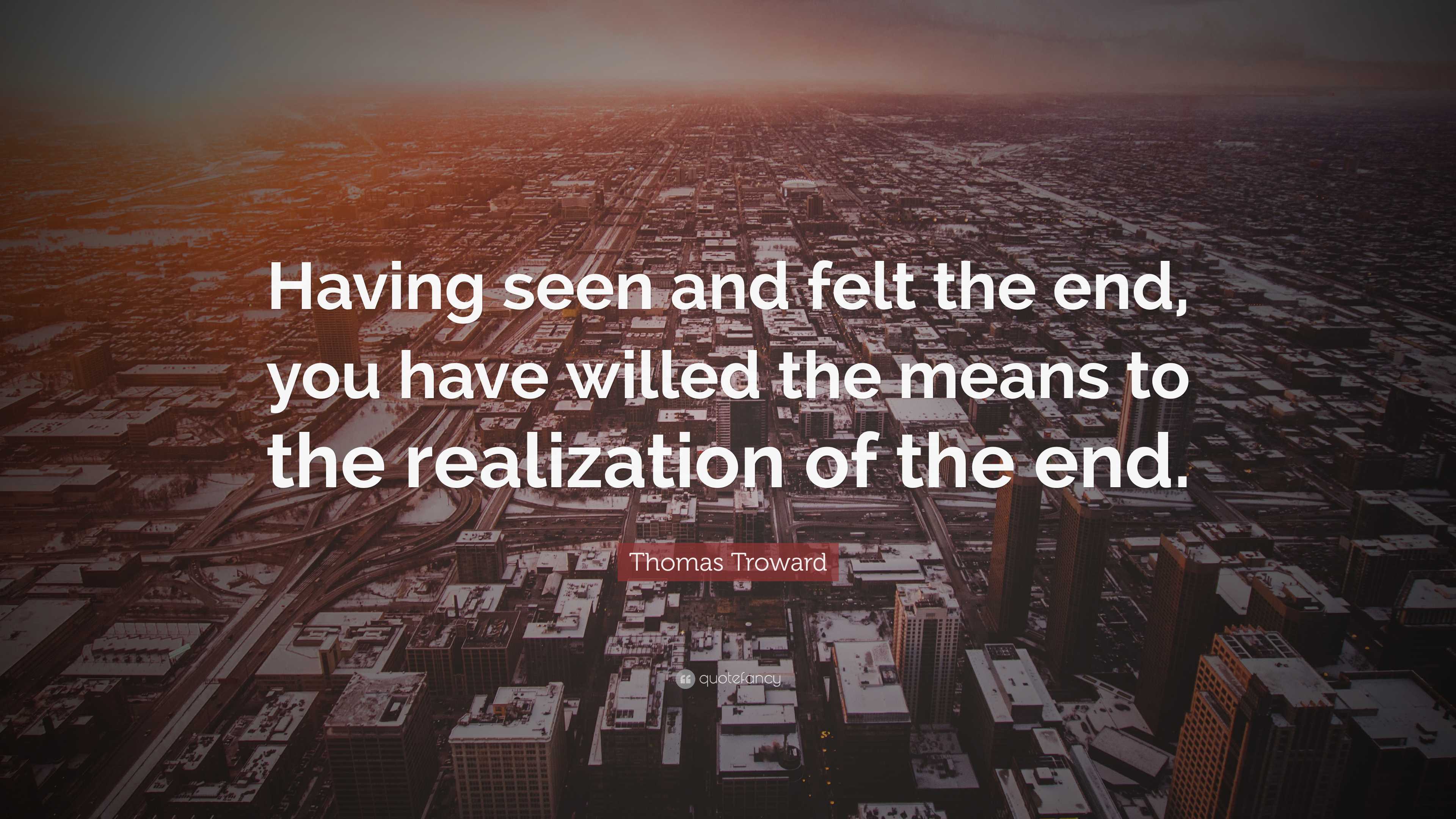 Having seen and felt the end, you have willed the means to the realization of the end.

Thomas Troward

quotefancy